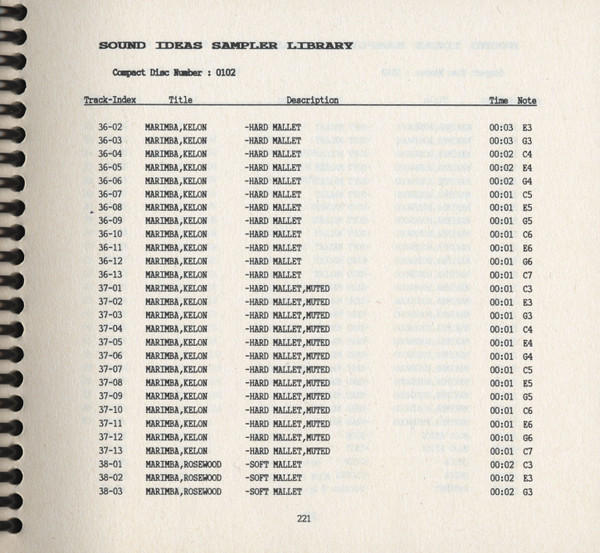 SOUND IDEAS SAMPLER LIBRARY

Compact Disc Number : 0102

| Track-Index | Title | Description | Time | Note |
|---|---|---|---|---|
| 36-02 | MARIMBA,KELON | -HARD MALLET | 00:03 | E3 |
| 36-03 | MARIMBA,KELON | -HARD MALLET | 00:03 | G3 |
| 36-04 | MARIMBA,KELON | -HARD MALLET | 00:02 | C4 |
| 36-05 | MARIMBA,KELON | -HARD MALLET | 00:02 | E4 |
| 36-06 | MARIMBA,KELON | -HARD MALLET | 00:02 | G4 |
| 36-07 | MARIMBA,KELON | -HARD MALLET | 00:01 | C5 |
| 36-08 | MARIMBA,KELON | -HARD MALLET | 00:01 | E5 |
| 36-09 | MARIMBA,KELON | -HARD MALLET | 00:01 | G5 |
| 36-10 | MARIMBA,KELON | -HARD MALLET | 00:01 | C6 |
| 36-11 | MARIMBA,KELON | -HARD MALLET | 00:01 | E6 |
| 36-12 | MARIMBA,KELON | -HARD MALLET | 00:01 | G6 |
| 36-13 | MARIMBA,KELON | -HARD MALLET | 00:01 | C7 |
| 37-01 | MARIMBA,KELON | -HARD MALLET,MUTED | 00:01 | C3 |
| 37-02 | MARIMBA,KELON | -HARD MALLET,MUTED | 00:01 | E3 |
| 37-03 | MARIMBA,KELON | -HARD MALLET,MUTED | 00:01 | G3 |
| 37-04 | MARIMBA,KELON | -HARD MALLET,MUTED | 00:01 | C4 |
| 37-05 | MARIMBA,KELON | -HARD MALLET,MUTED | 00:01 | E4 |
| 37-06 | MARIMBA,KELON | -HARD MALLET,MUTED | 00:01 | G4 |
| 37-07 | MARIMBA,KELON | -HARD MALLET,MUTED | 00:01 | C5 |
| 37-08 | MARIMBA,KELON | -HARD MALLET,MUTED | 00:01 | E5 |
| 37-09 | MARIMBA,KELON | -HARD MALLET,MUTED | 00:01 | G5 |
| 37-10 | MARIMBA,KELON | -HARD MALLET,MUTED | 00:01 | C6 |
| 37-11 | MARIMBA,KELON | -HARD MALLET,MUTED | 00:01 | E6 |
| 37-12 | MARIMBA,KELON | -HARD MALLET,MUTED | 00:01 | G6 |
| 37-13 | MARIMBA,KELON | -HARD MALLET,MUTED | 00:01 | C7 |
| 38-01 | MARIMBA,ROSEWOOD | -SOFT MALLET | 00:02 | C3 |
| 38-02 | MARIMBA,ROSEWOOD | -SOFT MALLET | 00:02 | E3 |
| 38-03 | MARIMBA,ROSEWOOD | -SOFT MALLET | 00:02 | G3 |

221